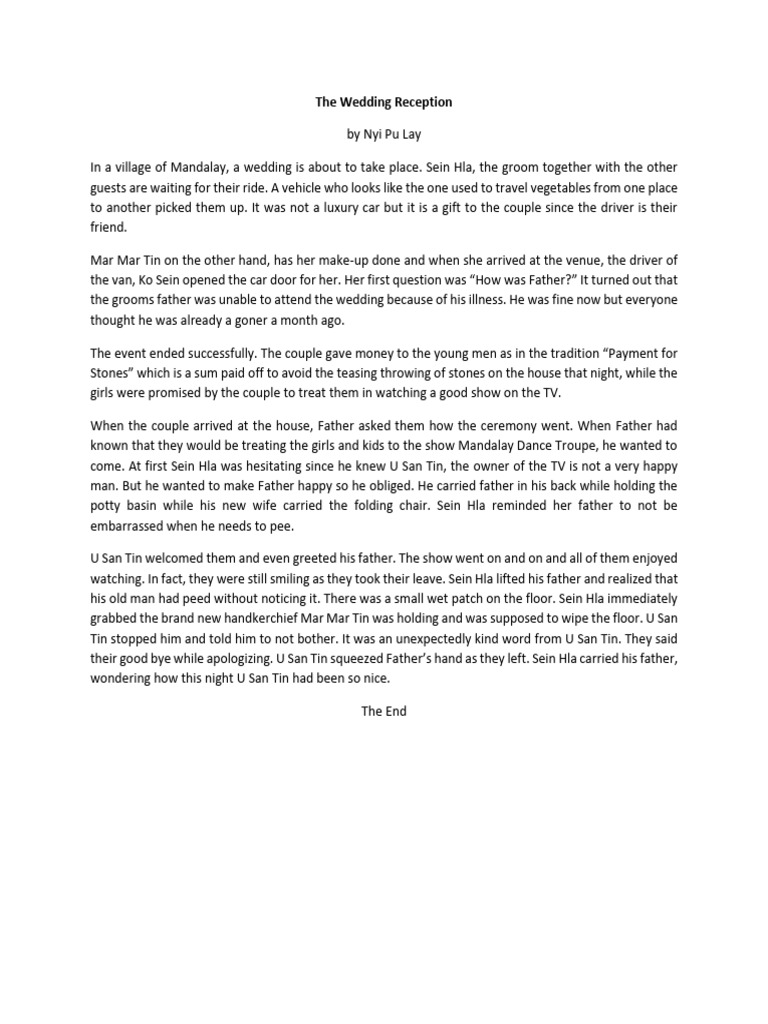 The Wedding Reception

by Nyi Pu Lay

In a village of Mandalay, a wedding is about to take place. Sein Hla, the groom together with the other guests are waiting for their ride. A vehicle who looks like the one used to travel vegetables from one place to another picked them up. It was not a luxury car but it is a gift to the couple since the driver is their friend.

Mar Mar Tin on the other hand, has her make-up done and when she arrived at the venue, the driver of the van, Ko Sein opened the car door for her. Her first question was "How was Father?" It turned out that the grooms father was unable to attend the wedding because of his illness. He was fine now but everyone thought he was already a goner a month ago.

The event ended successfully. The couple gave money to the young men as in the tradition "Payment for Stones" which is a sum paid off to avoid the teasing throwing of stones on the house that night, while the girls were promised by the couple to treat them in watching a good show on the TV.

When the couple arrived at the house, Father asked them how the ceremony went. When Father had known that they would be treating the girls and kids to the show Mandalay Dance Troupe, he wanted to come. At first Sein Hla was hesitating since he knew U San Tin, the owner of the TV is not a very happy man. But he wanted to make Father happy so he obliged. He carried father in his back while holding the potty basin while his new wife carried the folding chair. Sein Hla reminded her father to not be embarrassed when he needs to pee.

U San Tin welcomed them and even greeted his father. The show went on and on and all of them enjoyed watching. In fact, they were still smiling as they took their leave. Sein Hla lifted his father and realized that his old man had peed without noticing it. There was a small wet patch on the floor. Sein Hla immediately grabbed the brand new handkerchief Mar Mar Tin was holding and was supposed to wipe the floor. U San Tin stopped him and told him to not bother. It was an unexpectedly kind word from U San Tin. They said their good bye while apologizing. U San Tin squeezed Father's hand as they left. Sein Hla carried his father, wondering how this night U San Tin had been so nice.

The End